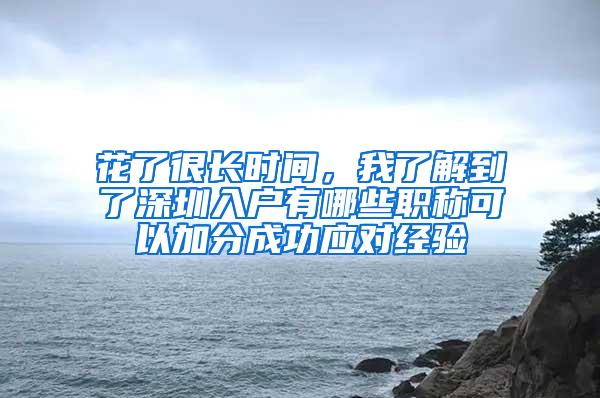 花了很长时间，我了解到了深圳入户有哪些职称可以加分成功应对经验